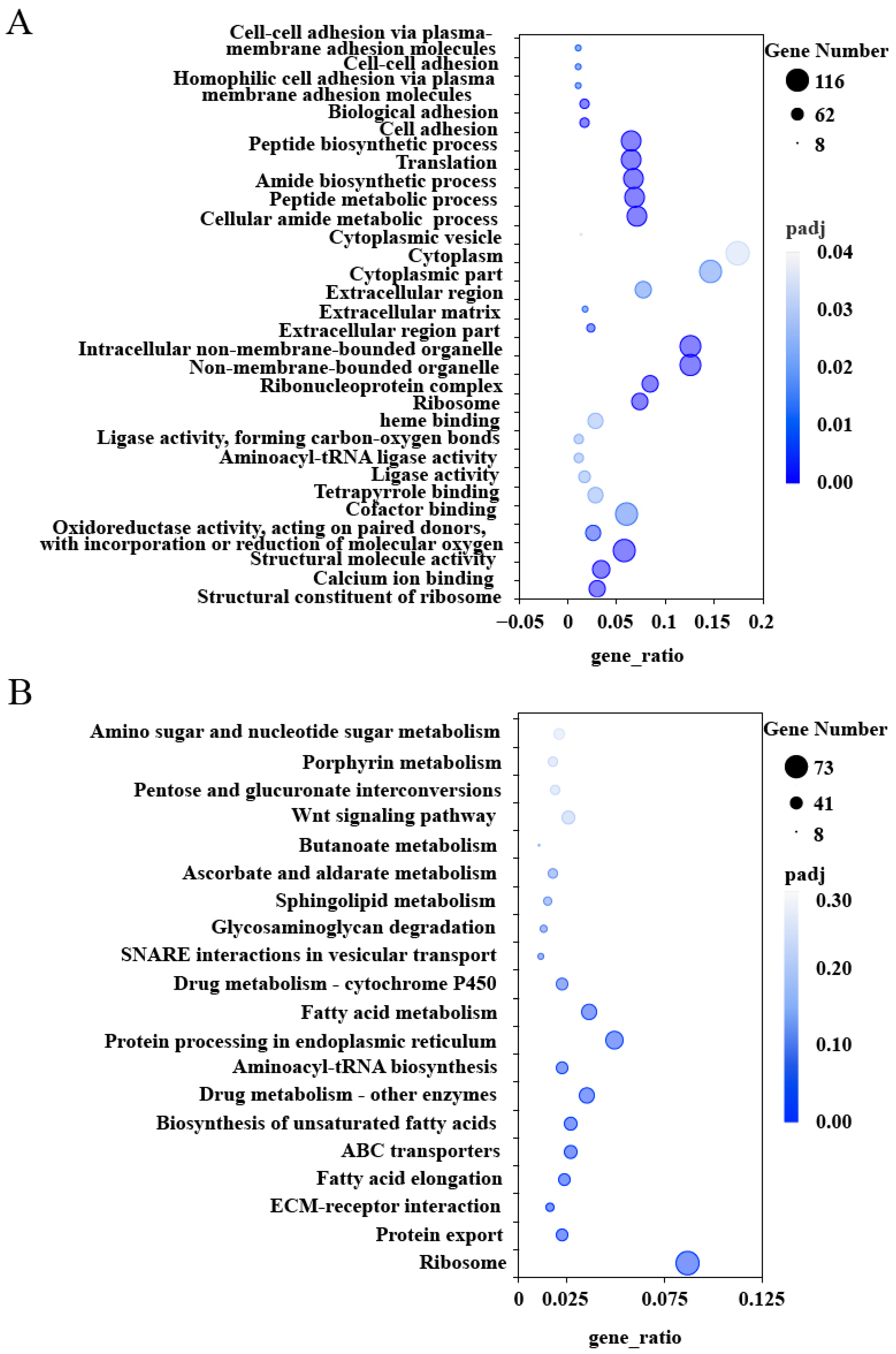 A

Cell-cell adhesion via plasma-membrane adhesion molecules
Cell-cell adhesion
Homophilic cell adhesion via plasma membrane adhesion molecules
Biological adhesion
Cell adhesion
Peptide biosynthetic process
Translation
Amide biosynthetic process
Peptide metabolic process
Cellular amide metabolic process
Cytoplasmic vesicle
Cytoplasm
Cytoplasmic part
Extracellular region
Extracellular matrix
Extracellular region part
Intracellular non-membrane-bounded organelle
Non-membrane-bounded organelle
Ribonucleoprotein complex
Ribosome
heme binding
Ligase activity, forming carbon-oxygen bonds
Aminoacyl-tRNA ligase activity
Ligase activity
Tetrapyrrole binding
Cofactor binding
Oxidoreductase activity, acting on paired donors, with incorporation or reduction of molecular oxygen
Structural molecule activity
Calcium ion binding
Structural constituent of ribosome

−0.05 0 0.05 0.1 0.15 0.2
gene_ratio

Gene Number
116
62
8

padj
0.04
0.03
0.02
0.01
0.00

B

Amino sugar and nucleotide sugar metabolism
Porphyrin metabolism
Pentose and glucuronate interconversions
Wnt signaling pathway
Butanoate metabolism
Ascorbate and aldarate metabolism
Sphingolipid metabolism
Glycosaminoglycan degradation
SNARE interactions in vesicular transport
Drug metabolism - cytochrome P450
Fatty acid metabolism
Protein processing in endoplasmic reticulum
Aminoacyl-tRNA biosynthesis
Drug metabolism - other enzymes
Biosynthesis of unsaturated fatty acids
ABC transporters
Fatty acid elongation
ECM-receptor interaction
Protein export
Ribosome

0 0.025 0.075 0.125
gene_ratio

Gene Number
73
41
8

padj
0.30
0.20
0.10
0.00